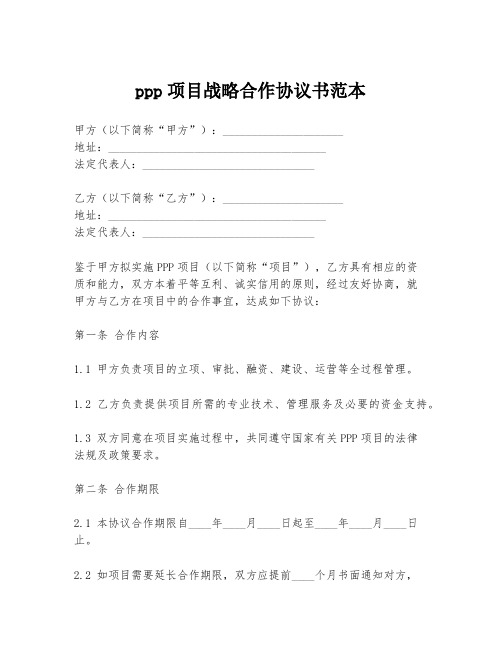 ppp 项目战略合作协议书范本

甲方（以下简称“甲方”）：____________________
地址：____________________________________
法定代表人：____________________________

乙方（以下简称“乙方”）：____________________
地址：____________________________________
法定代表人：____________________________

鉴于甲方拟实施 PPP 项目（以下简称“项目”），乙方具有相应的资质和能力，双方本着平等互利、诚实信用的原则，经过友好协商，就甲方与乙方在项目中的合作事宜，达成如下协议：

第一条 合作内容

1.1 甲方负责项目的立项、审批、融资、建设、运营等全过程管理。

1.2 乙方负责提供项目所需的专业技术、管理服务及必要的资金支持。

1.3 双方同意在项目实施过程中，共同遵守国家有关 PPP 项目的法律法规及政策要求。

第二条 合作期限

2.1 本协议合作期限自____年____月____日起至____年____月____日止。

2.2 如项目需要延长合作期限，双方应提前____个月书面通知对方，